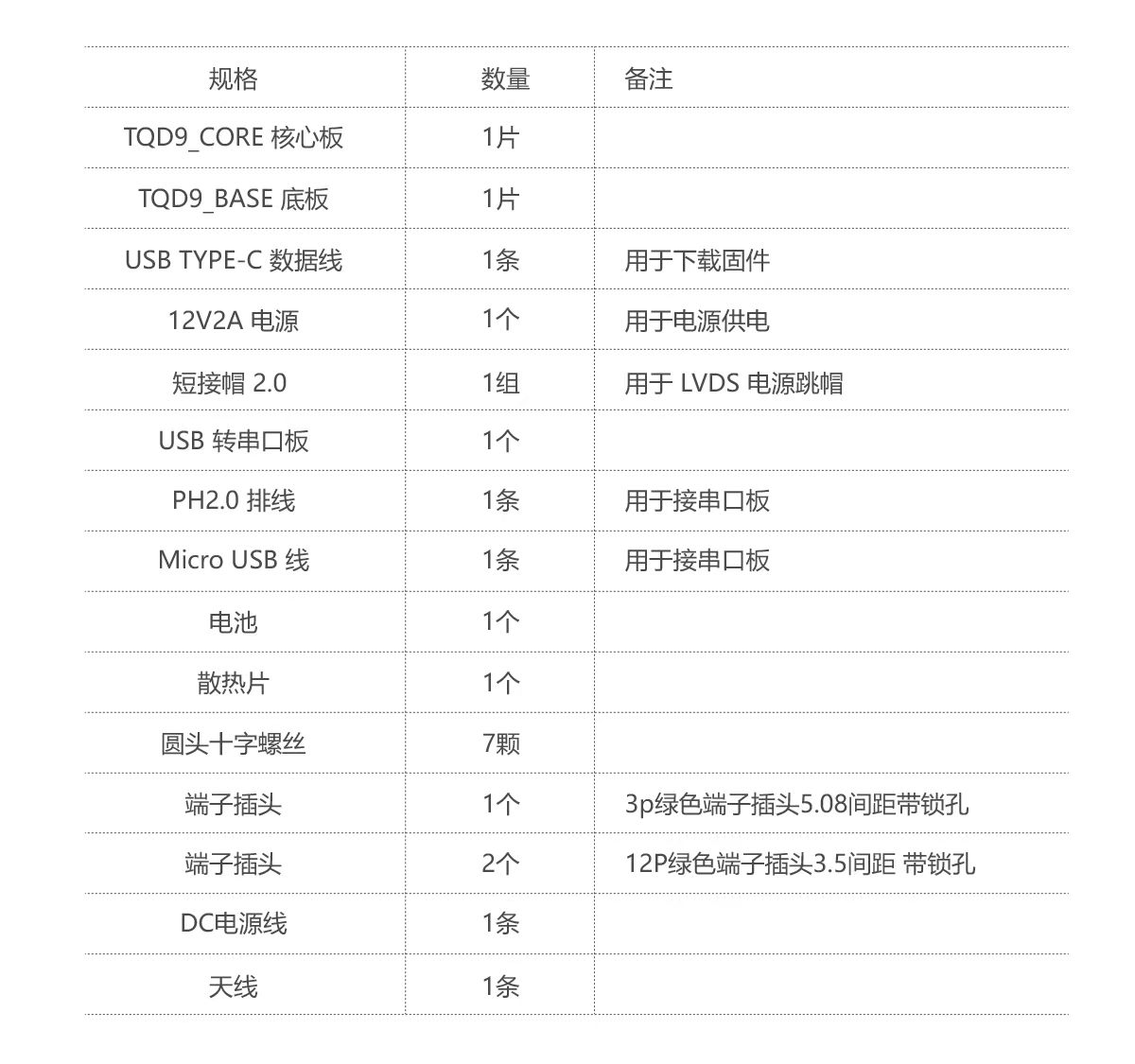 | 规格 | 数量 | 备注 |
|---|---|---|
| TQD9_CORE 核心板 | 1片 | |
| TQD9_BASE 底板 | 1片 | |
| USB TYPE-C 数据线 | 1条 | 用于下载固件 |
| 12V2A 电源 | 1个 | 用于电源供电 |
| 短接帽 2.0 | 1组 | 用于 LVDS 电源跳帽 |
| USB 转串口板 | 1个 | |
| PH2.0 排线 | 1条 | 用于接串口板 |
| Micro USB 线 | 1条 | 用于接串口板 |
| 电池 | 1个 | |
| 散热片 | 1个 | |
| 圆头十字螺丝 | 7颗 | |
| 端子插头 | 1个 | 3p绿色端子插头5.08间距带锁孔 |
| 端子插头 | 2个 | 12P绿色端子插头3.5间距 带锁孔 |
| DC电源线 | 1条 | |
| 天线 | 1条 | |